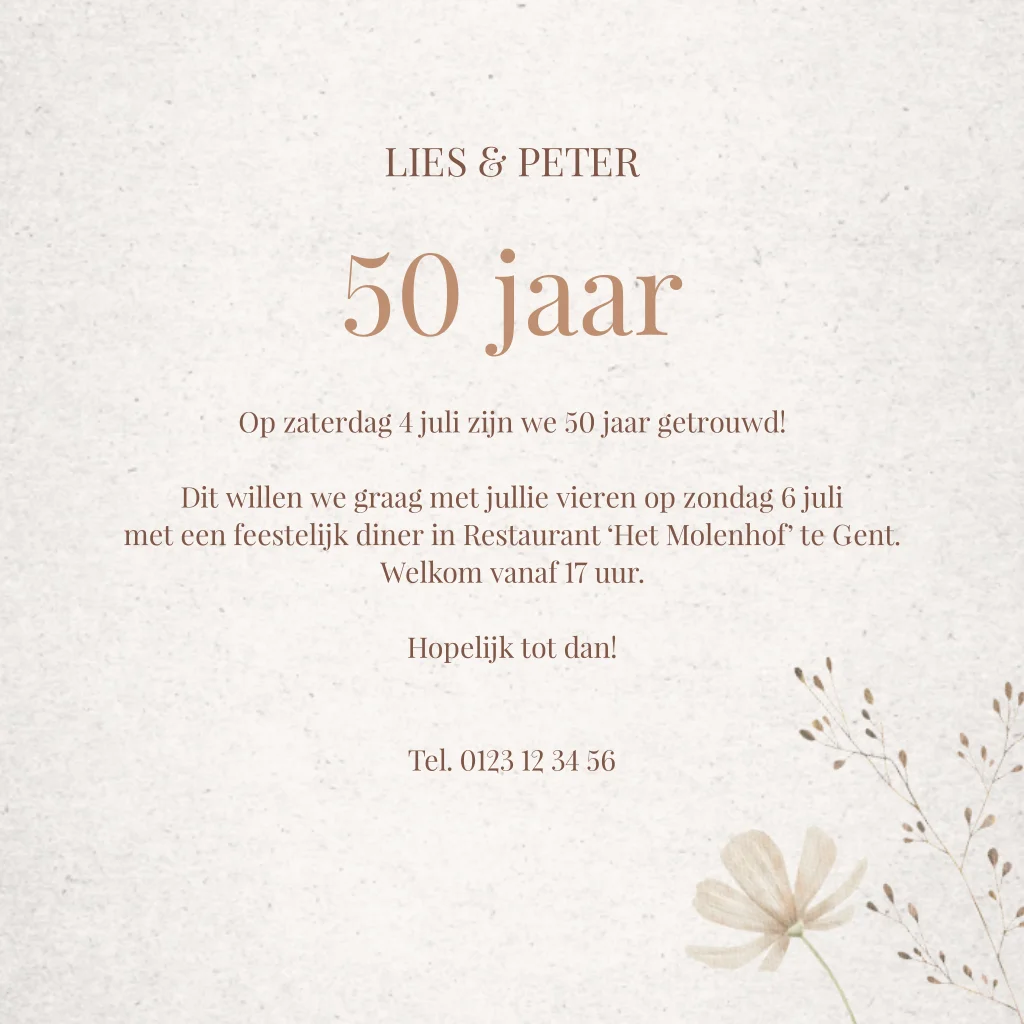 LIES & PETER

50 jaar

Op zaterdag 4 juli zijn we 50 jaar getrouwd!

Dit willen we graag met jullie vieren op zondag 6 juli
met een feestelijk diner in Restaurant 'Het Molenhof' te Gent.
Welkom vanaf 17 uur.

Hopelijk tot dan!

Tel. 0123 12 34 56